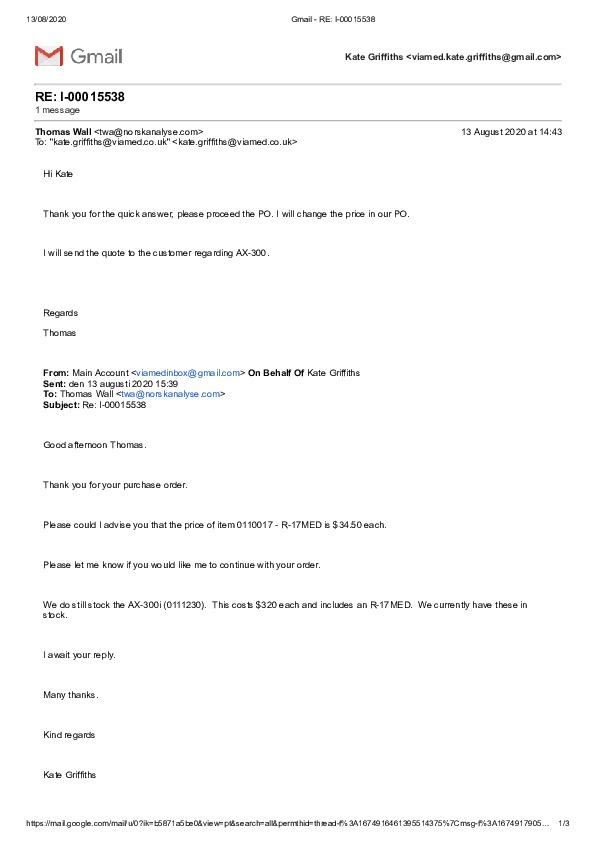 13/08/2020 Gmail - RE: I-00015538

Gmail

Kate Griffiths <viamed.kate.griffiths@gmail.com>

RE: I-00015538
1 message

Thomas Wall <twa@norskanalyse.com> 13 August 2020 at 14:43
To: "kate.griffiths@viamed.co.uk" <kate.griffiths@viamed.co.uk>

Hi Kate

Thank you for the quick answer, please proceed the PO. I will change the price in our PO.

I will send the quote to the customer regarding AX-300.

Regards

Thomas

From: Main Account <viamedinbox@gmail.com> On Behalf Of Kate Griffiths
Sent: den 13 augusti 2020 15:39
To: Thomas Wall <twa@norskanalyse.com>
Subject: Re: I-00015538

Good afternoon Thomas.

Thank you for your purchase order.

Please could I advise you that the price of item 0110017 - R-17MED is $34.50 each.

Please let me know if you would like me to continue with your order.

We do still stock the AX-300i (0111230). This costs $320 each and includes an R-17MED. We currently have these in stock.

I await your reply.

Many thanks.

Kind regards

Kate Griffiths

https://mail.google.com/mail/u/0?ik=b5871a5be0&view=pt&search=all&permthid=thread-f%3A1674916461395514375%7Cmsg-f%3A1674917905… 1/3